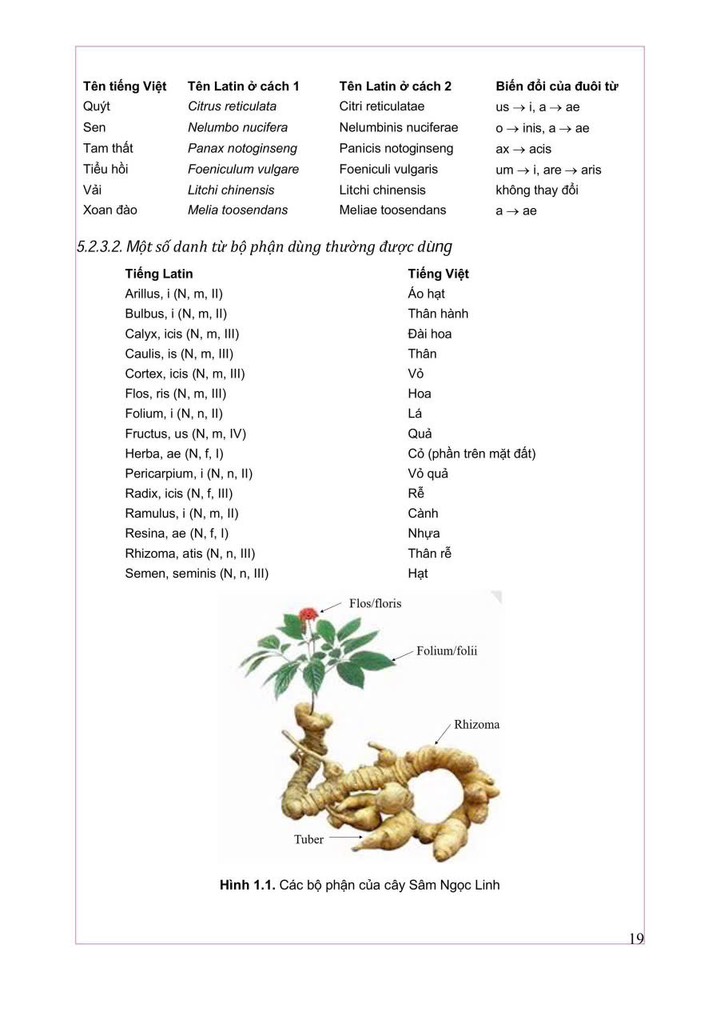 | Tên tiếng Việt | Tên Latin ở cách 1 | Tên Latin ở cách 2 | Biến đổi của đuôi từ |
|---|---|---|---|
| Quýt | Citrus reticulata | Citri reticulatae | us $\rightarrow$ i, a $\rightarrow$ ae |
| Sen | Nelumbo nucifera | Nelumbinis nuciferae | o $\rightarrow$ inis, a $\rightarrow$ ae |
| Tam thất | Panax notoginseng | Panicis notoginseng | ax $\rightarrow$ acis |
| Tiểu hồi | Foeniculum vulgare | Foeniculi vulgaris | um $\rightarrow$ i, are $\rightarrow$ aris |
| Vải | Litchi chinensis | Litchi chinensis | không thay đổi |
| Xoan đào | Melia toosendans | Meliae toosendans | a $\rightarrow$ ae |

5.2.3.2. Một số danh từ bộ phận dùng thường được dùng

| Tiếng Latin | Tiếng Việt |
|---|---|
| Arillus, i (N, m, II) | Áo hạt |
| Bulbus, i (N, m, II) | Thân hành |
| Calyx, icis (N, m, III) | Đài hoa |
| Caulis, is (N, m, III) | Thân |
| Cortex, icis (N, m, III) | Vỏ |
| Flos, ris (N, m, III) | Hoa |
| Folium, i (N, n, II) | Lá |
| Fructus, us (N, m, IV) | Quả |
| Herba, ae (N, f, I) | Cỏ (phần trên mặt đất) |
| Pericarpium, i (N, n, II) | Vỏ quả |
| Radix, icis (N, f, III) | Rễ |
| Ramulus, i (N, m, II) | Cành |
| Resina, ae (N, f, I) | Nhựa |
| Rhizoma, atis (N, n, III) | Thân rễ |
| Semen, seminis (N, n, III) | Hạt |

Flos/floris
Folium/folii
Rhizoma
Tuber

Hình 1.1. Các bộ phận của cây Sâm Ngọc Linh

19